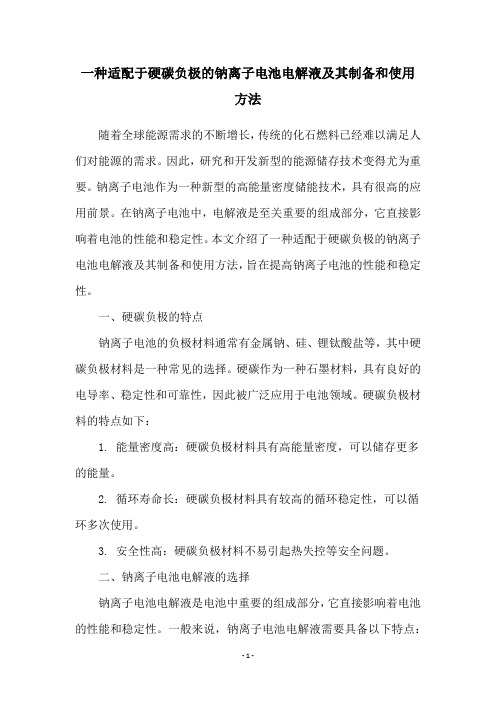 一种适配于硬碳负极的钠离子电池电解液及其制备和使用方法

随着全球能源需求的不断增长，传统的化石燃料已经难以满足人们对能源的需求。因此，研究和开发新型的能源储存技术变得尤为重要。钠离子电池作为一种新型的高能量密度储能技术，具有很高的应用前景。在钠离子电池中，电解液是至关重要的组成部分，它直接影响着电池的性能和稳定性。本文介绍了一种适配于硬碳负极的钠离子电池电解液及其制备和使用方法，旨在提高钠离子电池的性能和稳定性。

一、硬碳负极的特点

钠离子电池的负极材料通常有金属钠、硅、锂钛酸盐等，其中硬碳负极材料是一种常见的选择。硬碳作为一种石墨材料，具有良好的电导率、稳定性和可靠性，因此被广泛应用于电池领域。硬碳负极材料的特点如下：

1. 能量密度高：硬碳负极材料具有高能量密度，可以储存更多的能量。

2. 循环寿命长：硬碳负极材料具有较高的循环稳定性，可以循环多次使用。

3. 安全性高：硬碳负极材料不易引起热失控等安全问题。

二、钠离子电池电解液的选择

钠离子电池电解液是电池中重要的组成部分，它直接影响着电池的性能和稳定性。一般来说，钠离子电池电解液需要具备以下特点：

- 1 -